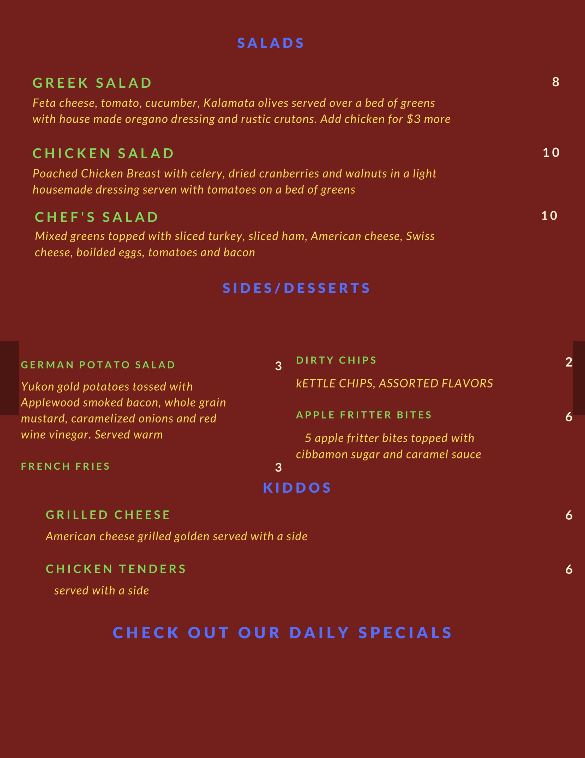 SALADS

GREEK SALAD 8
Feta cheese, tomato, cucumber, Kalamata olives served over a bed of greens with house made oregano dressing and rustic crutons. Add chicken for $3 more

CHICKEN SALAD 10
Poached Chicken Breast with celery, dried cranberries and walnuts in a light housemade dressing serven with tomatoes on a bed of greens

CHEF'S SALAD 10
Mixed greens topped with sliced turkey, sliced ham, American cheese, Swiss cheese, boilded eggs, tomatoes and bacon

SIDES/DESSERTS

GERMAN POTATO SALAD 3
Yukon gold potatoes tossed with Applewood smoked bacon, whole grain mustard, caramelized onions and red wine vinegar. Served warm

FRENCH FRIES 3

DIRTY CHIPS 2
kETTLE CHIPS, ASSORTED FLAVORS

APPLE FRITTER BITES 6
5 apple fritter bites topped with cibbamon sugar and caramel sauce

KIDDOS

GRILLED CHEESE 6
American cheese grilled golden served with a side

CHICKEN TENDERS 6
served with a side

CHECK OUT OUR DAILY SPECIALS